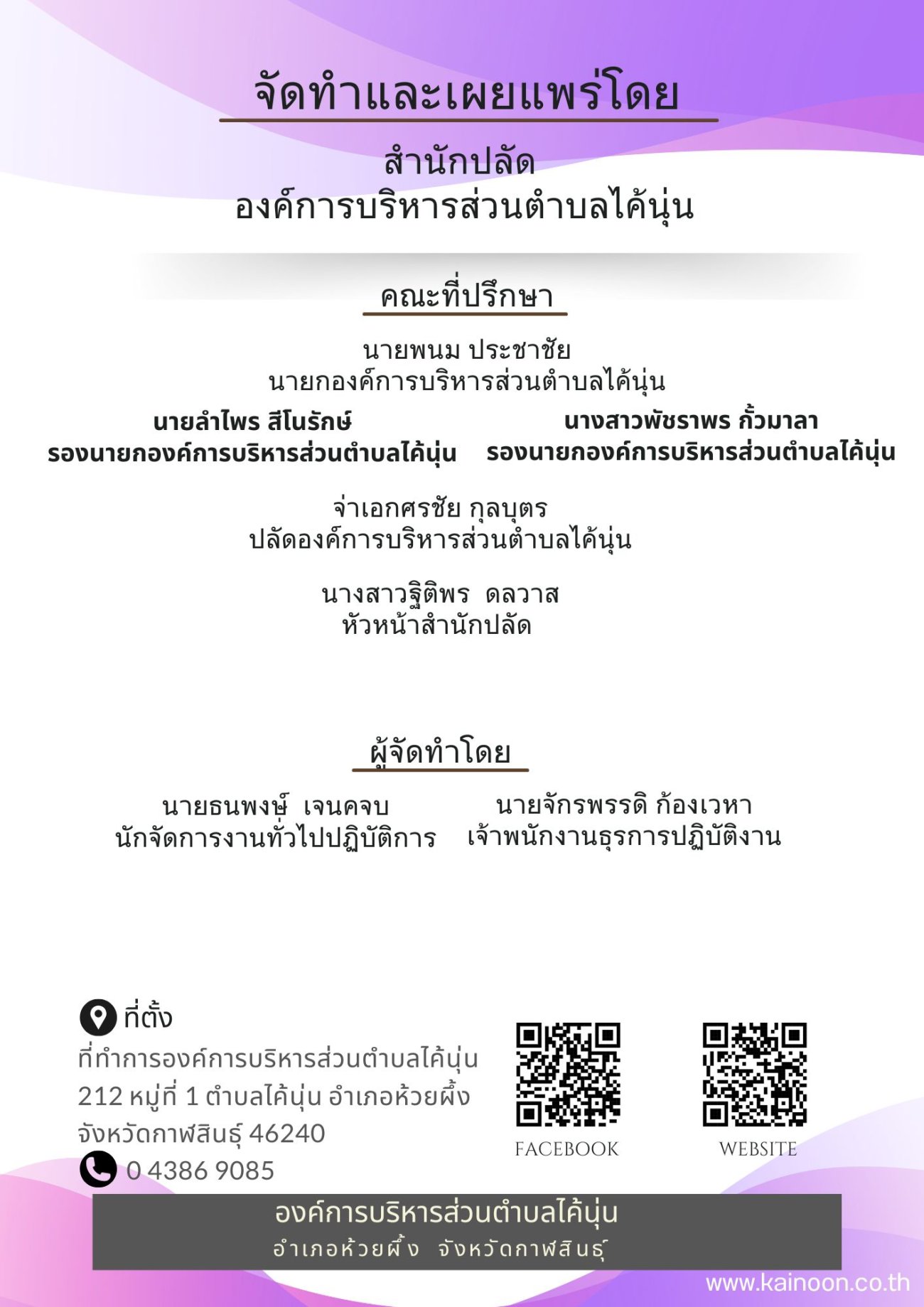 จัดทำและเผยแพร่โดย

สำนักปลัด
องค์การบริหารส่วนตำบลไค้นุ่น

คณะที่ปรึกษา

นายพนม ประชาชัย
นายกองค์การบริหารส่วนตำบลไค้นุ่น

นายลำไพร สีโนรักษ์
รองนายกองค์การบริหารส่วนตำบลไค้นุ่น

นางสาวพัชราพร กั้วมาลา
รองนายกองค์การบริหารส่วนตำบลไค้นุ่น

จ่าเอกศรชัย กุลบุตร
ปลัดองค์การบริหารส่วนตำบลไค้นุ่น

นางสาวฐิติพร ดลวาส
หัวหน้าสำนักปลัด

ผู้จัดทำโดย

นายธนพงษ์ เจนคจบ
นักจัดการงานทั่วไปปฏิบัติการ

นายจักรพรรดิ ก้องเวหา
เจ้าพนักงานธุรการปฏิบัติงาน

ที่ตั้ง
ที่ทำการองค์การบริหารส่วนตำบลไค้นุ่น 212 หมู่ที่ 1 ตำบลไค้นุ่น อำเภอห้วยผึ้ง จังหวัดกาฬสินธุ์ 46240
0 4386 9085

FACEBOOK

WEBSITE

องค์การบริหารส่วนตำบลไค้นุ่น
อำเภอห้วยผึ้ง จังหวัดกาฬสินธุ์

www.kainoon.co.th